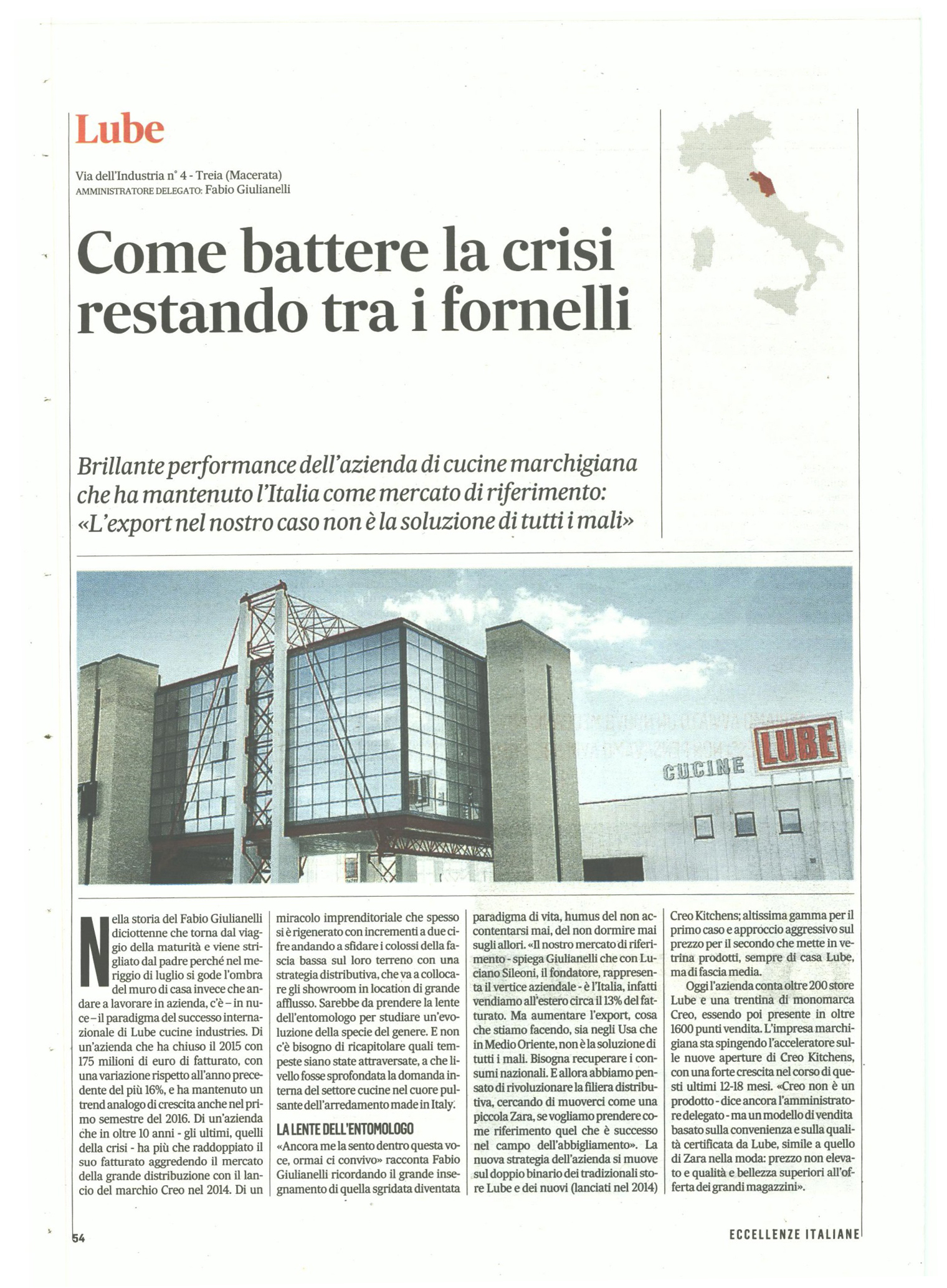 Lube

Via dell'Industria n° 4 - Treia (Macerata)
AMMINISTRATORE DELEGATO: Fabio Giulianelli

Come battere la crisi restando tra i fornelli

Brillante performance dell'azienda di cucine marchigiana che ha mantenuto l'Italia come mercato di riferimento: «L'export nel nostro caso non è la soluzione di tutti i mali»

CUCINE LUBE

Nella storia del Fabio Giulianelli diciottenne che torna dal viaggio della maturità e viene strigliato dal padre perché nel meriggio di luglio si gode l'ombra del muro di casa invece che andare a lavorare in azienda, c'è – in nuce – il paradigma del successo internazionale di Lube cucine industries. Di un'azienda che ha chiuso il 2015 con 175 milioni di euro di fatturato, con una variazione rispetto all'anno precedente del più 16%, e ha mantenuto un trend analogo di crescita anche nel primo semestre del 2016. Di un'azienda che in oltre 10 anni - gli ultimi, quelli della crisi - ha più che raddoppiato il suo fatturato aggredendo il mercato della grande distribuzione con il lancio del marchio Creo nel 2014. Di un miracolo imprenditoriale che spesso si è rigenerato con incrementi a due cifre andando a sfidare i colossi della fascia bassa sul loro terreno con una strategia distributiva, che va a collocare gli showroom in location di grande afflusso. Sarebbe da prendere la lente dell'entomologo per studiare un'evoluzione della specie del genere. E non c'è bisogno di ricapitolare quali tempeste siano state attraversate, a che livello fosse sprofondata la domanda interna del settore cucine nel cuore pulsante dell'arredamento made in Italy.

LA LENTE DELL'ENTOMOLOGO
«Ancora me la sento dentro questa voce, ormai ci convivo» racconta Fabio Giulianelli ricordando il grande insegnamento di quella sgridata diventata paradigma di vita, humus del non accontentarsi mai, del non dormire mai sugli allori. «Il nostro mercato di riferimento - spiega Giulianelli che con Luciano Sileoni, il fondatore, rappresenta il vertice aziendale - è l'Italia, infatti vendiamo all'estero circa il 13% del fatturato. Ma aumentare l'export, cosa che stiamo facendo, sia negli Usa che in Medio Oriente, non è la soluzione di tutti i mali. Bisogna recuperare i consumi nazionali. E allora abbiamo pensato di rivoluzionare la filiera distributiva, cercando di muoverci come una piccola Zara, se vogliamo prendere come riferimento quel che è successo nel campo dell'abbigliamento». La nuova strategia dell'azienda si muove sul doppio binario dei tradizionali store Lube e dei nuovi (lanciati nel 2014) Creo Kitchens; altissima gamma per il primo caso e approccio aggressivo sul prezzo per il secondo che mette in vetrina prodotti, sempre di casa Lube, ma di fascia media.

Oggi l'azienda conta oltre 200 store Lube e una trentina di monomarca Creo, essendo poi presente in oltre 1600 punti vendita. L'impresa marchigiana sta spingendo l'acceleratore sulle nuove aperture di Creo Kitchens, con una forte crescita nel corso di questi ultimi 12-18 mesi. «Creo non è un prodotto - dice ancora l'amministratore delegato - ma un modello di vendita basato sulla convenienza e sulla qualità certificata da Lube, simile a quello di Zara nella moda: prezzo non elevato e qualità e bellezza superiori all'offerta dei grandi magazzini».

54 ECCELLENZE ITALIANE